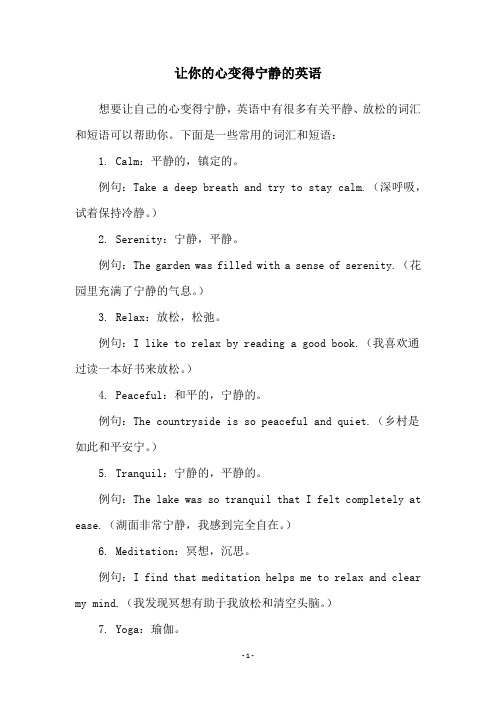 让你的心变得宁静的英语

想要让自己的心变得宁静，英语中有很多有关平静、放松的词汇和短语可以帮助你。下面是一些常用的词汇和短语：

1. Calm：平静的，镇定的。

例句：Take a deep breath and try to stay calm.（深呼吸，试着保持冷静。）

2. Serenity：宁静，平静。

例句：The garden was filled with a sense of serenity.（花园里充满了宁静的气息。）

3. Relax：放松，松弛。

例句：I like to relax by reading a good book.（我喜欢通过读一本好书来放松。）

4. Peaceful：和平的，宁静的。

例句：The countryside is so peaceful and quiet.（乡村是如此和平安宁。）

5. Tranquil：宁静的，平静的。

例句：The lake was so tranquil that I felt completely at ease.（湖面非常宁静，我感到完全自在。）

6. Meditation：冥想，沉思。

例句：I find that meditation helps me to relax and clear my mind.（我发现冥想有助于我放松和清空头脑。）

7. Yoga：瑜伽。

-1-